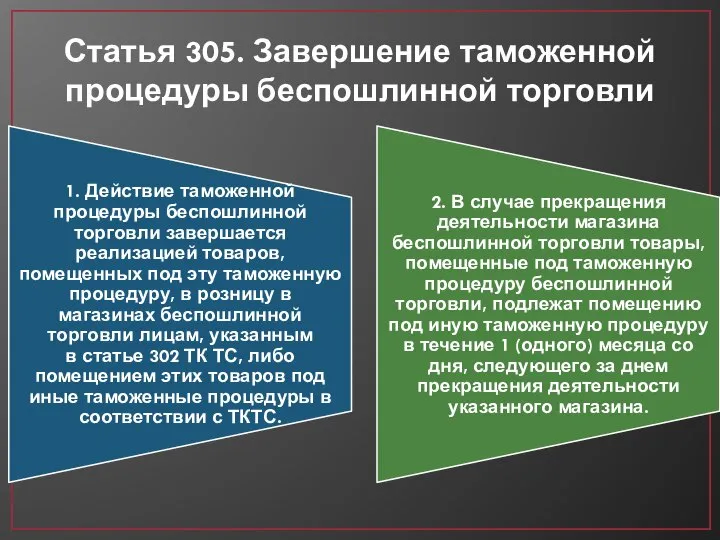 Статья 305. Завершение таможенной процедуры беспошлинной торговли

1. Действие таможенной процедуры беспошлинной торговли завершается реализацией товаров, помещенных под эту таможенную процедуру, в розницу в магазинах беспошлинной торговли лицам, указанным в статье 302 ТК ТС, либо помещением этих товаров под иные таможенные процедуры в соответствии с ТКТС.

2. В случае прекращения деятельности магазина беспошлинной торговли товары, помещенные под таможенную процедуру беспошлинной торговли, подлежат помещению под иную таможенную процедуру в течение 1 (одного) месяца со дня, следующего за днем прекращения деятельности указанного магазина.